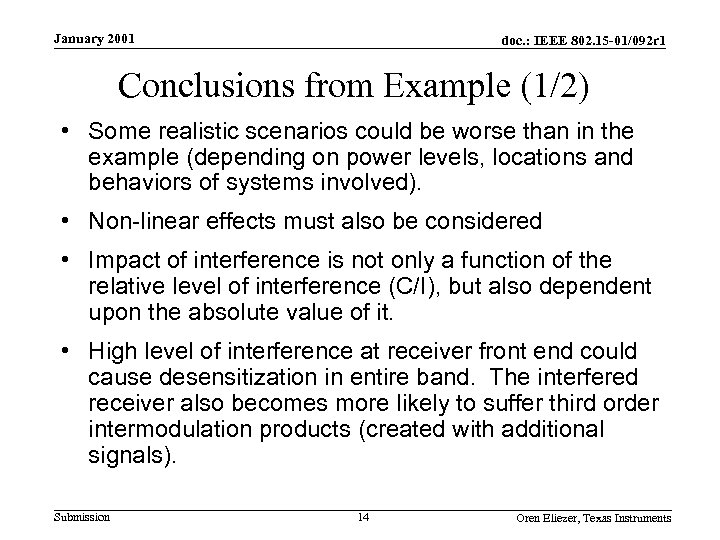 January 2001

doc.: IEEE 802.15-01/092r1

Conclusions from Example (1/2)

• Some realistic scenarios could be worse than in the example (depending on power levels, locations and behaviors of systems involved).

• Non-linear effects must also be considered

• Impact of interference is not only a function of the relative level of interference (C/I), but also dependent upon the absolute value of it.

• High level of interference at receiver front end could cause desensitization in entire band. The interfered receiver also becomes more likely to suffer third order intermodulation products (created with additional signals).

Submission

14

Oren Eliezer, Texas Instruments